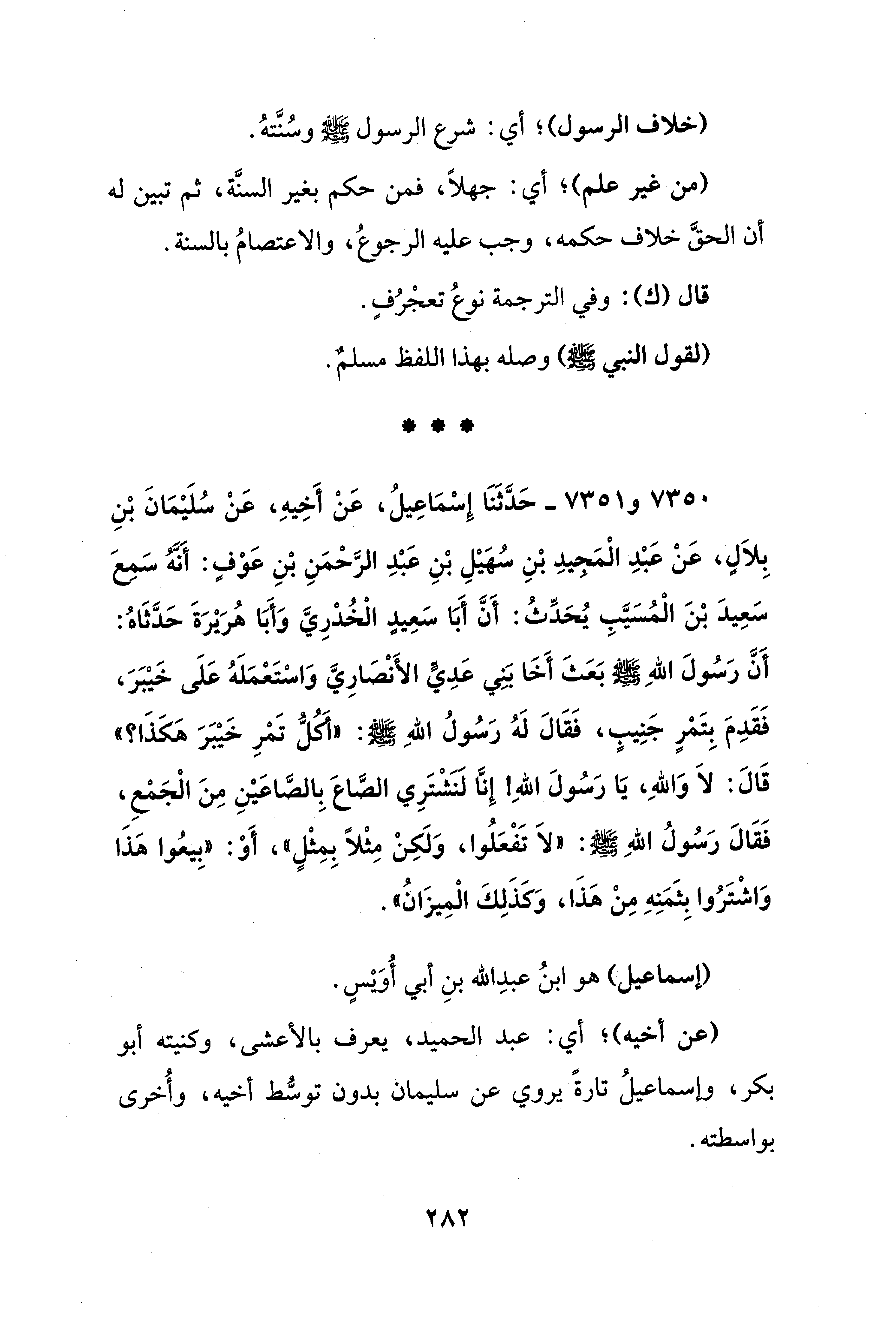 (خلاف الرسول)؛ أي: شرع الرسول ﷺ وسُنَّتهُ.

(من غير علم)؛ أي: جهلاً، فمن حكم بغير السنَّة، ثم تبين له أن الحقَّ خلاف حكمه، وجب عليه الرجوعُ، والاعتصامُ بالسنة.

قال (ك): وفي الترجمة نوعُ تعجْرُفٍ.

(لقول النبي ﷺ) وصله بهذا اللفظ مسلمٌ.

* * *

٧٣٥٠ و٧٣٥١ ـ حَدَّثَنَا إِسْمَاعِيلُ، عَنْ أَخِيهِ، عَنْ سُلَيْمَانَ بْنِ بِلاَلٍ، عَنْ عَبْدِ الْمَجِيدِ بْنِ سُهَيْلِ بْنِ عَبْدِ الرَّحْمَنِ بْنِ عَوْفٍ: أَنَّهُ سَمِعَ سَعِيدَ بْنَ الْمُسَيَّبِ يُحَدِّثُ: أَنَّ أَبَا سَعِيدٍ الْخُدْرِيَّ وَأَبَا هُرَيْرَةَ حَدَّثَاهُ: أَنَّ رَسُولَ اللهِ ﷺ بَعَثَ أَخَا بَنِي عَدِيٍّ الأَنْصَارِيَّ وَاسْتَعْمَلَهُ عَلَى خَيْبَرَ، فَقَدِمَ بِتَمْرٍ جَنِيبٍ، فَقَالَ لَهُ رَسُولُ اللهِ ﷺ: «أَكُلُّ تَمْرِ خَيْبَرَ هَكَذَا؟» قَالَ: لاَ وَاللهِ، يَا رَسُولَ اللهِ! إِنَّا لَنَشْتَرِي الصَّاعَ بِالصَّاعَيْنِ مِنَ الْجَمْعِ، فَقَالَ رَسُولُ اللهِ ﷺ: «لاَ تَفْعَلُوا، وَلَكِنْ مِثْلاً بِمِثْلٍ»، أَوْ: «بِيعُوا هَذَا وَاشْتَرُوا بِثَمَنِهِ مِنْ هَذَا، وَكَذَلِكَ الْمِيزَانُ».

(إسماعيل) هو ابنُ عبدِالله بنِ أبي أُوَيْسٍ.

(عن أخيه)؛ أي: عبد الحميد، يعرف بالأعشى، وكنيته أبو بكر، وإسماعيلُ تارةً يروي عن سليمان بدون توسُّط أخيه، وأُخرى بواسطته.

٢٨٢